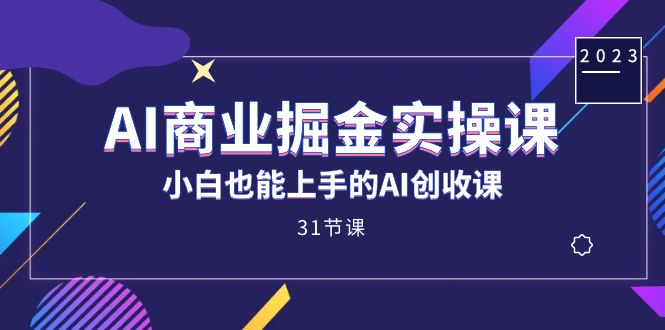 2023

AI商业掘金实操课

小白也能上手的AI创收课

31节课